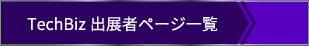 TechBiz 出展者ページ一覧